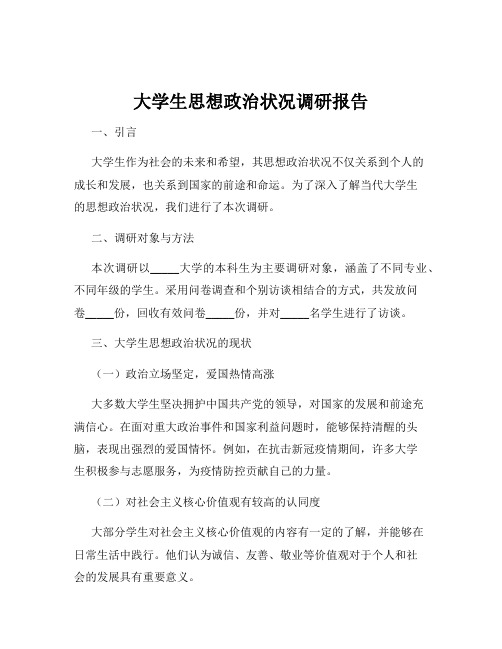 大学生思想政治状况调研报告

一、引言

大学生作为社会的未来和希望，其思想政治状况不仅关系到个人的成长和发展，也关系到国家的前途和命运。为了深入了解当代大学生的思想政治状况，我们进行了本次调研。

二、调研对象与方法

本次调研以_____大学的本科生为主要调研对象，涵盖了不同专业、不同年级的学生。采用问卷调查和个别访谈相结合的方式，共发放问卷_____份，回收有效问卷_____份，并对_____名学生进行了访谈。

三、大学生思想政治状况的现状

（一）政治立场坚定，爱国热情高涨

大多数大学生坚决拥护中国共产党的领导，对国家的发展和前途充满信心。在面对重大政治事件和国家利益问题时，能够保持清醒的头脑，表现出强烈的爱国情怀。例如，在抗击新冠疫情期间，许多大学生积极参与志愿服务，为疫情防控贡献自己的力量。

（二）对社会主义核心价值观有较高的认同度

大部分学生对社会主义核心价值观的内容有一定的了解，并能够在日常生活中践行。他们认为诚信、友善、敬业等价值观对于个人和社会的发展具有重要意义。